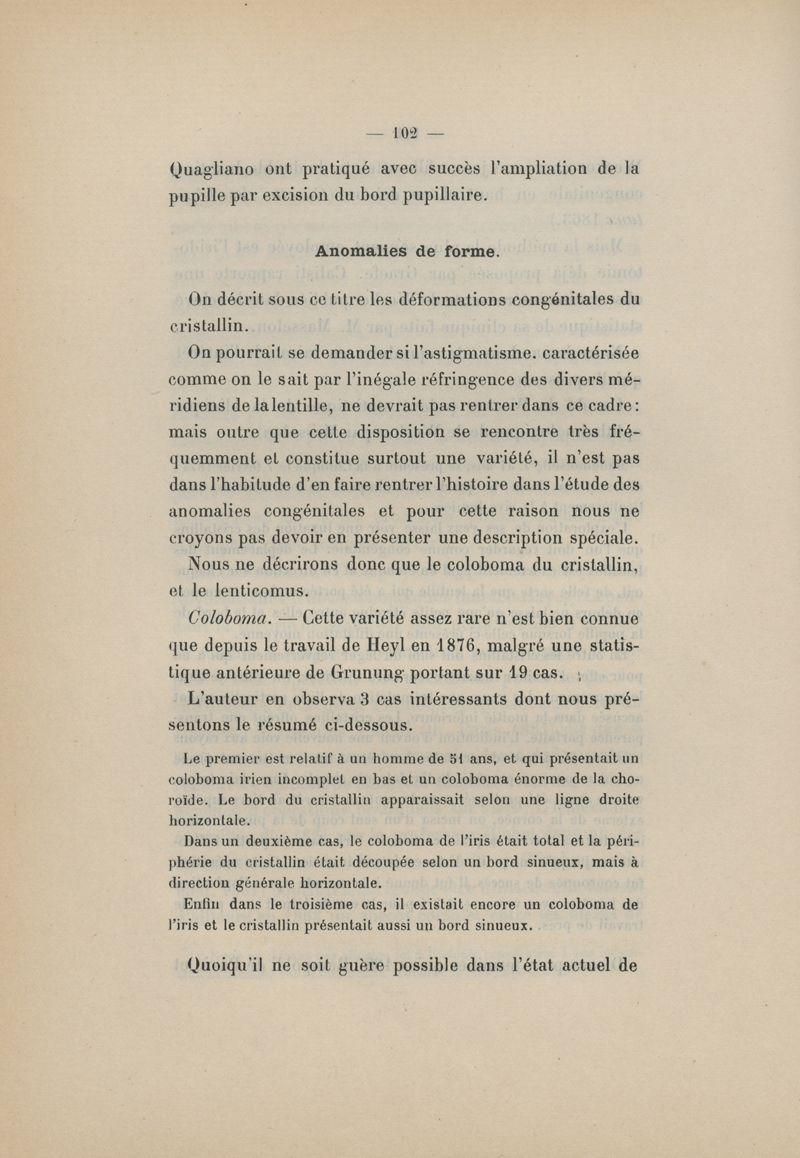 — 102 —

Quagliano ont pratiqué avec succès l'ampliation de la pupille par excision du bord pupillaire.

Anomalies de forme.

On décrit sous ce titre les déformations congénitales du cristallin.

On pourrait se demander si l'astigmatisme. caractérisée comme on le sait par l'inégale réfringence des divers méridiens de la lentille, ne devrait pas rentrer dans ce cadre : mais outre que cette disposition se rencontre très fréquemment et constitue surtout une variété, il n'est pas dans l'habitude d'en faire rentrer l'histoire dans l'étude des anomalies congénitales et pour cette raison nous ne croyons pas devoir en présenter une description spéciale.

Nous ne décrirons donc que le coloboma du cristallin, et le lenticomus.

Coloboma. — Cette variété assez rare n'est bien connue que depuis le travail de Heyl en 1876, malgré une statistique antérieure de Grunung portant sur 19 cas.

L'auteur en observa 3 cas intéressants dont nous présentons le résumé ci-dessous.

Le premier est relatif à un homme de 51 ans, et qui présentait un coloboma irien incomplet en bas et un coloboma énorme de la choroïde. Le bord du cristallin apparaissait selon une ligne droite horizontale.

Dans un deuxième cas, le coloboma de l'iris était total et la périphérie du cristallin était découpée selon un bord sinueux, mais à direction générale horizontale.

Enfin dans le troisième cas, il existait encore un coloboma de l'iris et le cristallin présentait aussi un bord sinueux.

Quoiqu'il ne soit guère possible dans l'état actuel de